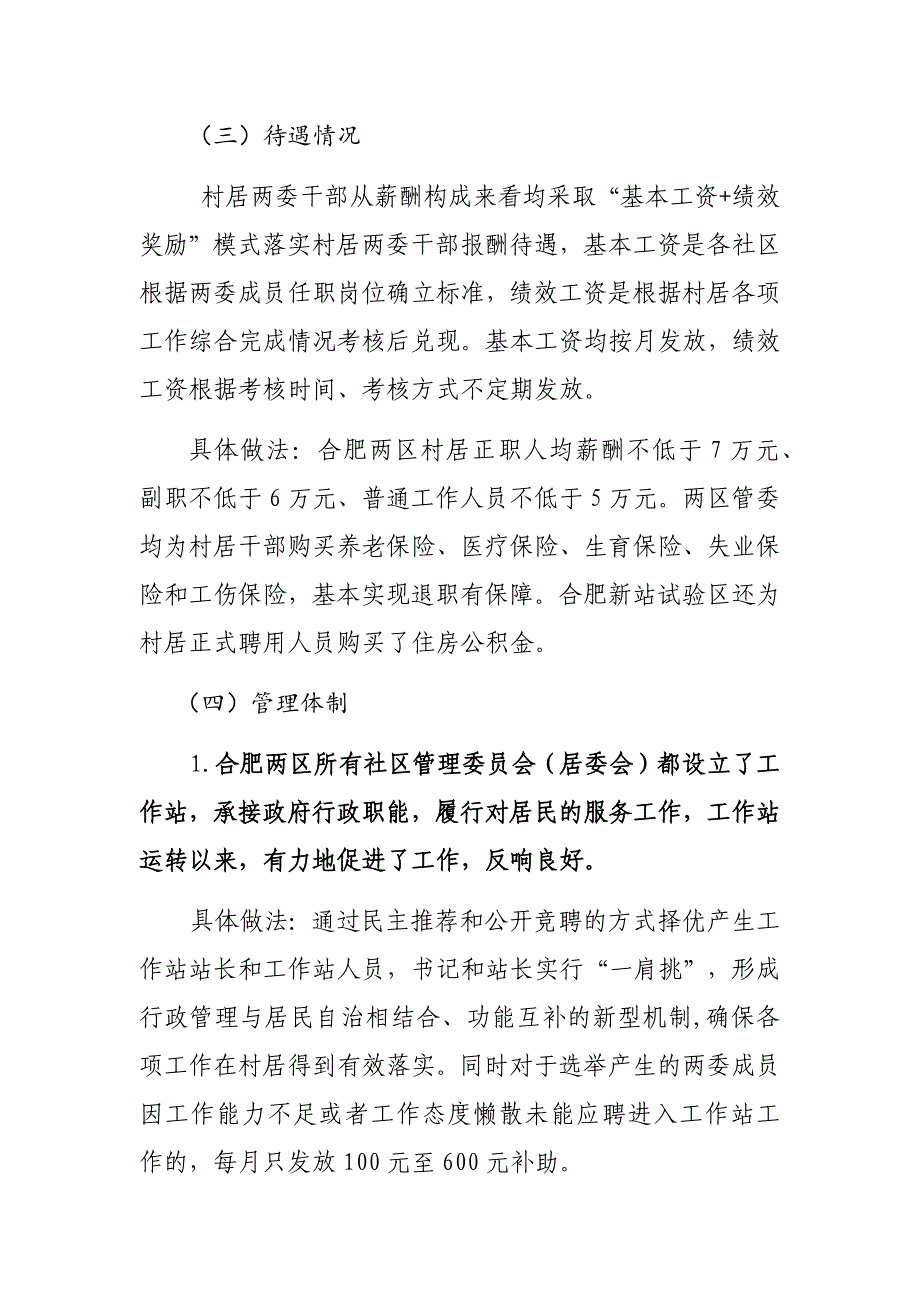 （三）待遇情况

村居两委干部从薪酬构成来看均采取“基本工资+绩效奖励”模式落实村居两委干部报酬待遇，基本工资是各社区根据两委成员任职岗位确立标准，绩效工资是根据村居各项工作综合完成情况考核后兑现。基本工资均按月发放，绩效工资根据考核时间、考核方式不定期发放。

具体做法：合肥两区村居正职人均薪酬不低于 7 万元、副职不低于 6 万元、普通工作人员不低于 5 万元。两区管委均为村居干部购买养老保险、医疗保险、生育保险、失业保险和工伤保险，基本实现退职有保障。合肥新站试验区还为村居正式聘用人员购买了住房公积金。

（四）管理体制

1.合肥两区所有社区管理委员会（居委会）都设立了工作站，承接政府行政职能，履行对居民的服务工作，工作站运转以来，有力地促进了工作，反响良好。

具体做法：通过民主推荐和公开竞聘的方式择优产生工作站站长和工作站人员，书记和站长实行“一肩挑”，形成行政管理与居民自治相结合、功能互补的新型机制,确保各项工作在村居得到有效落实。同时对于选举产生的两委成员因工作能力不足或者工作态度懒散未能应聘进入工作站工作的，每月只发放 100 元至 600 元补助。